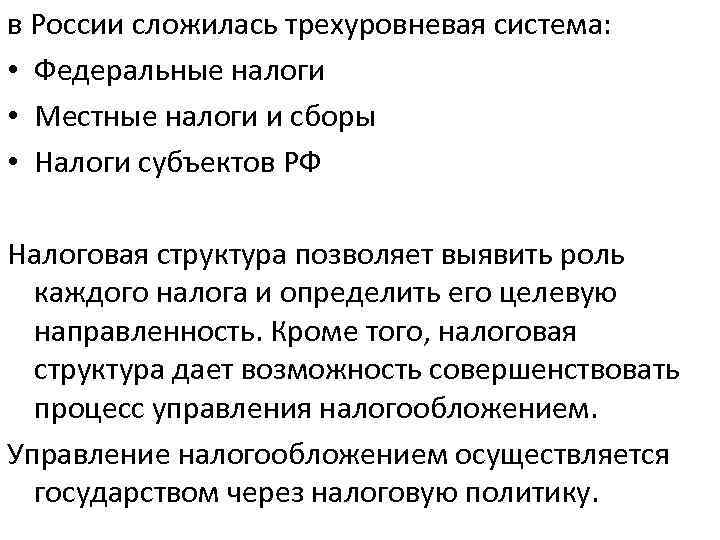 в России сложилась трехуровневая система:
• Федеральные налоги
• Местные налоги и сборы
• Налоги субъектов РФ

Налоговая структура позволяет выявить роль каждого налога и определить его целевую направленность. Кроме того, налоговая структура дает возможность совершенствовать процесс управления налогообложением.
Управление налогообложением осуществляется государством через налоговую политику.